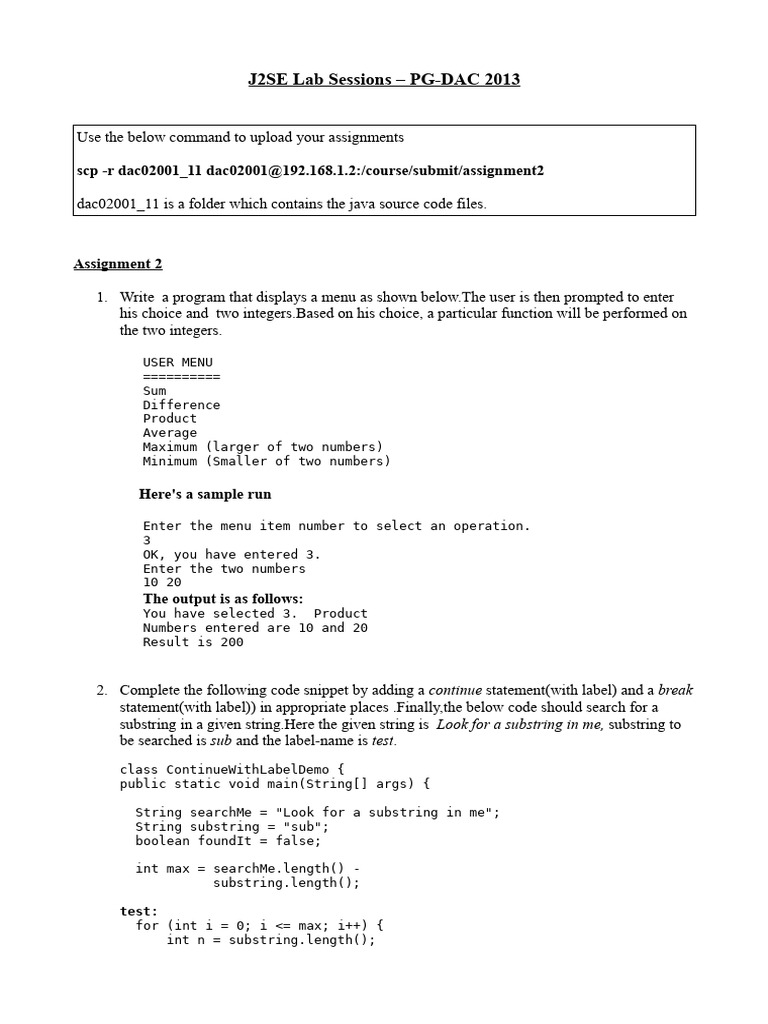 J2SE Lab Sessions – PG-DAC 2013

Use the below command to upload your assignments

scp -r dac02001_11 dac02001@192.168.1.2:/course/submit/assignment2

dac02001_11 is a folder which contains the java source code files.

Assignment 2

1. Write a program that displays a menu as shown below.The user is then prompted to enter his choice and two integers.Based on his choice, a particular function will be performed on the two integers.

USER MENU
==========
Sum
Difference
Product
Average
Maximum (larger of two numbers)
Minimum (Smaller of two numbers)

Here's a sample run

Enter the menu item number to select an operation.
3
OK, you have entered 3.
Enter the two numbers
10 20
The output is as follows:
You have selected 3. Product
Numbers entered are 10 and 20
Result is 200

2. Complete the following code snippet by adding a continue statement(with label) and a break statement(with label)) in appropriate places .Finally,the below code should search for a substring in a given string.Here the given string is Look for a substring in me, substring to be searched is sub and the label-name is test.

class ContinueWithLabelDemo {
public static void main(String[] args) {

String searchMe = "Look for a substring in me";
String substring = "sub";
boolean foundIt = false;

int max = searchMe.length() -
substring.length();

test:
for (int i = 0; i <= max; i++) {
int n = substring.length();